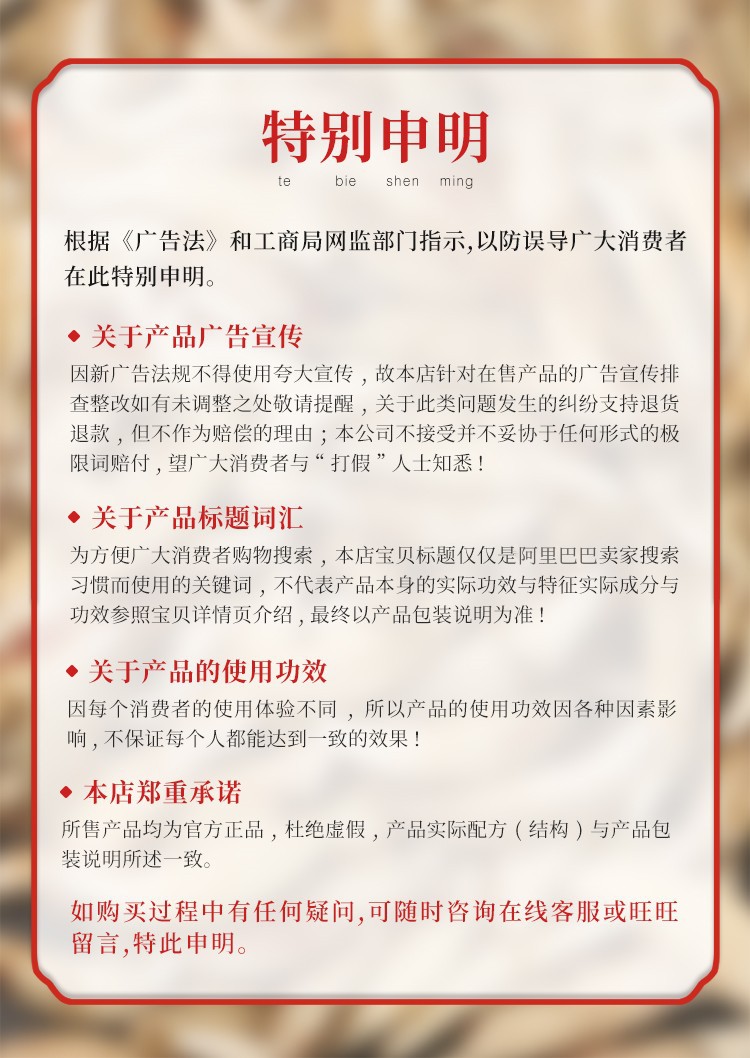 特别申明
te bie shen ming

根据《广告法》和工商局网监部门指示,以防误导广大消费者在此特别申明。

◆ 关于产品广告宣传
因新广告法规不得使用夸大宣传，故本店针对在售产品的广告宣传排查整改如有未调整之处敬请提醒，关于此类问题发生的纠纷支持退货退款，但不作为赔偿的理由；本公司不接受并不妥协于任何形式的极限词赔付，望广大消费者与“打假”人士知悉！

◆ 关于产品标题词汇
为方便广大消费者购物搜索，本店宝贝标题仅仅是阿里巴巴卖家搜索习惯而使用的关键词，不代表产品本身的实际功效与特征实际成分与功效参照宝贝详情页介绍，最终以产品包装说明为准！

◆ 关于产品的使用功效
因每个消费者的使用体验不同，所以产品的使用功效因各种因素影响，不保证每个人都能达到一致的效果！

◆ 本店郑重承诺
所售产品均为官方正品，杜绝虚假，产品实际配方（结构）与产品包装说明所述一致。

如购买过程中有任何疑问,可随时咨询在线客服或旺旺留言,特此申明。